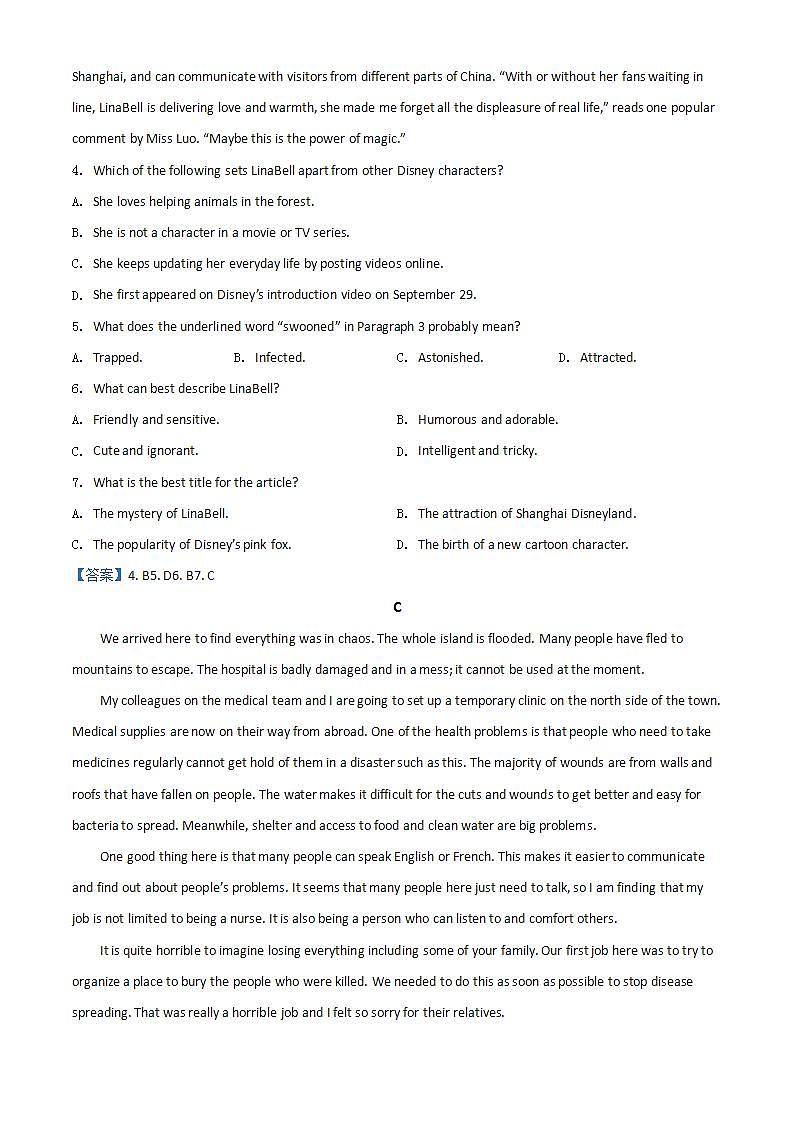 Shanghai, and can communicate with visitors from different parts of China. "With or without her fans waiting in line, LinaBell is delivering love and warmth, she made me forget all the displeasure of real life," reads one popular comment by Miss Luo. "Maybe this is the power of magic."

4. Which of the following sets LinaBell apart from other Disney characters?

A. She loves helping animals in the forest.

B. She is not a character in a movie or TV series.

C. She keeps updating her everyday life by posting videos online.

D. She first appeared on Disney's introduction video on September 29.

5. What does the underlined word "swooned" in Paragraph 3 probably mean?

A. Trapped. B. Infected. C. Astonished. D. Attracted.

6. What can best describe LinaBell?

A. Friendly and sensitive. B. Humorous and adorable.

C. Cute and ignorant. D. Intelligent and tricky.

7. What is the best title for the article?

A. The mystery of LinaBell. B. The attraction of Shanghai Disneyland.

C. The popularity of Disney's pink fox. D. The birth of a new cartoon character.

【答案】4. B5. D6. B7. C

C

We arrived here to find everything was in chaos. The whole island is flooded. Many people have fled to mountains to escape. The hospital is badly damaged and in a mess; it cannot be used at the moment.

My colleagues on the medical team and I are going to set up a temporary clinic on the north side of the town. Medical supplies are now on their way from abroad. One of the health problems is that people who need to take medicines regularly cannot get hold of them in a disaster such as this. The majority of wounds are from walls and roofs that have fallen on people. The water makes it difficult for the cuts and wounds to get better and easy for bacteria to spread. Meanwhile, shelter and access to food and clean water are big problems.

One good thing here is that many people can speak English or French. This makes it easier to communicate and find out about people's problems. It seems that many people here just need to talk, so I am finding that my job is not limited to being a nurse. It is also being a person who can listen to and comfort others.

It is quite horrible to imagine losing everything including some of your family. Our first job here was to try to organize a place to bury the people who were killed. We needed to do this as soon as possible to stop disease spreading. That was really a horrible job and I felt so sorry for their relatives.